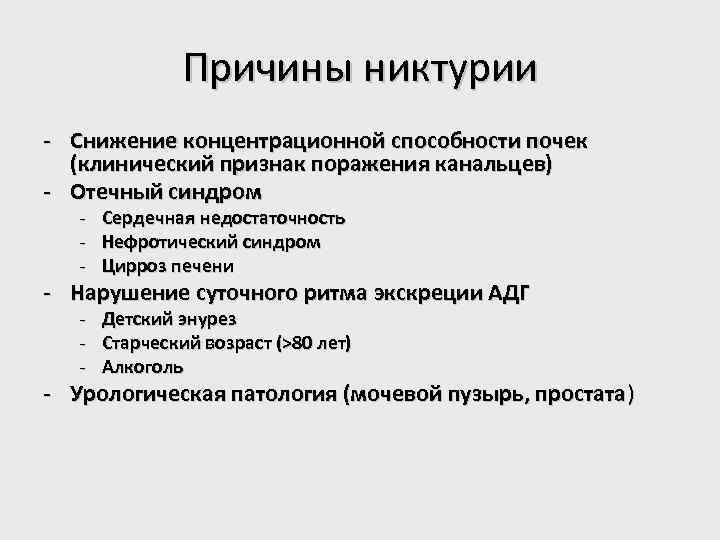 Причины никтурии

- Снижение концентрационной способности почек (клинический признак поражения канальцев)
- Отечный синдром
  - Сердечная недостаточность
  - Нефротический синдром
  - Цирроз печени
- Нарушение суточного ритма экскреции АДГ
  - Детский энурез
  - Старческий возраст (>80 лет)
  - Алкоголь
- Урологическая патология (мочевой пузырь, простата)